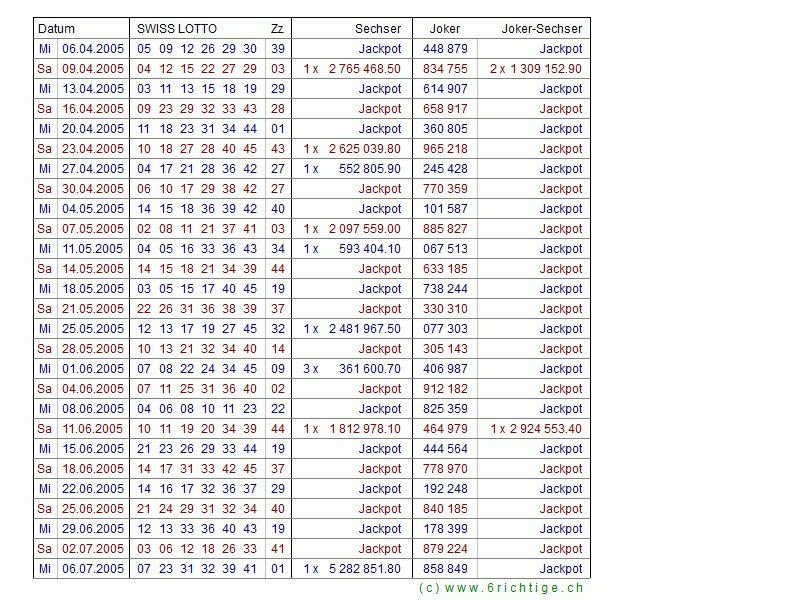 | Datum | | SWISS LOTTO | Zz | Sechser | Joker | Joker-Sechser |
|---|---|---|---|---|---|---|
| Mi | 06.04.2005 | 05 09 12 26 29 30 | 39 | Jackpot | 448 879 | Jackpot |
| Sa | 09.04.2005 | 04 12 15 22 27 29 | 03 | 1 x 2 765 468.50 | 834 755 | 2 x 1 309 152.90 |
| Mi | 13.04.2005 | 03 11 13 15 18 19 | 29 | Jackpot | 614 907 | Jackpot |
| Sa | 16.04.2005 | 09 23 29 32 33 43 | 28 | Jackpot | 658 917 | Jackpot |
| Mi | 20.04.2005 | 11 18 23 31 34 44 | 01 | Jackpot | 360 805 | Jackpot |
| Sa | 23.04.2005 | 10 18 27 28 40 45 | 43 | 1 x 2 625 039.80 | 965 218 | Jackpot |
| Mi | 27.04.2005 | 04 17 21 28 36 42 | 27 | 1 x 552 805.90 | 245 428 | Jackpot |
| Sa | 30.04.2005 | 06 10 17 29 38 42 | 27 | Jackpot | 770 359 | Jackpot |
| Mi | 04.05.2005 | 14 15 18 36 39 42 | 40 | Jackpot | 101 587 | Jackpot |
| Sa | 07.05.2005 | 02 08 11 21 37 41 | 03 | 1 x 2 097 559.00 | 885 827 | Jackpot |
| Mi | 11.05.2005 | 04 05 16 33 36 43 | 34 | 1 x 593 404.10 | 067 513 | Jackpot |
| Sa | 14.05.2005 | 14 15 18 21 34 39 | 44 | Jackpot | 633 185 | Jackpot |
| Mi | 18.05.2005 | 03 05 15 17 40 45 | 19 | Jackpot | 738 244 | Jackpot |
| Sa | 21.05.2005 | 22 26 31 36 38 39 | 37 | Jackpot | 330 310 | Jackpot |
| Mi | 25.05.2005 | 12 13 17 19 27 45 | 32 | 1 x 2 481 967.50 | 077 303 | Jackpot |
| Sa | 28.05.2005 | 10 13 21 32 34 40 | 14 | Jackpot | 305 143 | Jackpot |
| Mi | 01.06.2005 | 07 08 22 24 34 45 | 09 | 3 x 361 600.70 | 406 987 | Jackpot |
| Sa | 04.06.2005 | 07 11 25 31 36 40 | 02 | Jackpot | 912 182 | Jackpot |
| Mi | 08.06.2005 | 04 06 08 10 11 23 | 22 | Jackpot | 825 359 | Jackpot |
| Sa | 11.06.2005 | 10 11 19 20 34 39 | 44 | 1 x 1 812 978.10 | 464 979 | 1 x 2 924 553.40 |
| Mi | 15.06.2005 | 21 23 26 29 33 44 | 19 | Jackpot | 444 564 | Jackpot |
| Sa | 18.06.2005 | 14 17 31 33 42 45 | 37 | Jackpot | 778 970 | Jackpot |
| Mi | 22.06.2005 | 14 16 17 32 36 37 | 29 | Jackpot | 192 248 | Jackpot |
| Sa | 25.06.2005 | 21 24 29 31 32 34 | 40 | Jackpot | 840 185 | Jackpot |
| Mi | 29.06.2005 | 12 13 33 36 40 43 | 19 | Jackpot | 178 399 | Jackpot |
| Sa | 02.07.2005 | 03 06 12 18 26 33 | 41 | Jackpot | 879 224 | Jackpot |
| Mi | 06.07.2005 | 07 23 31 32 39 41 | 01 | 1 x 5 282 851.80 | 858 849 | Jackpot |

(c) www.6richtige.ch